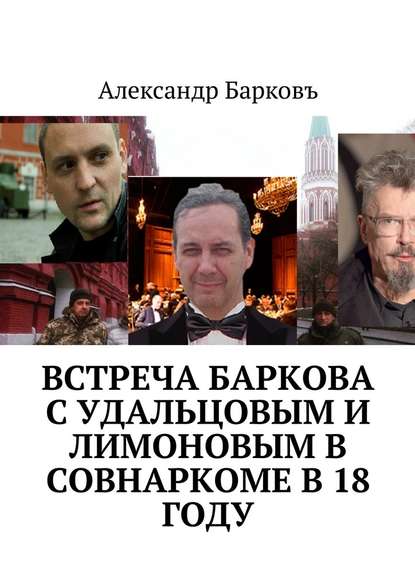 Александр Барковъ

ВСТРЕЧА БАРКОВА С УДАЛЬЦОВЫМ И ЛИМОНОВЫМ В СОВНАРКОМЕ В 18 ГОДУ